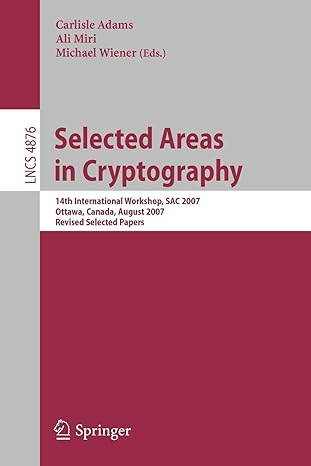 Carlisle Adams
Ali Miri
Michael Wiener (Eds.)

LNCS 4876

Selected Areas in Cryptography

14th International Workshop, SAC 2007
Ottawa, Canada, August 2007
Revised Selected Papers

Springer